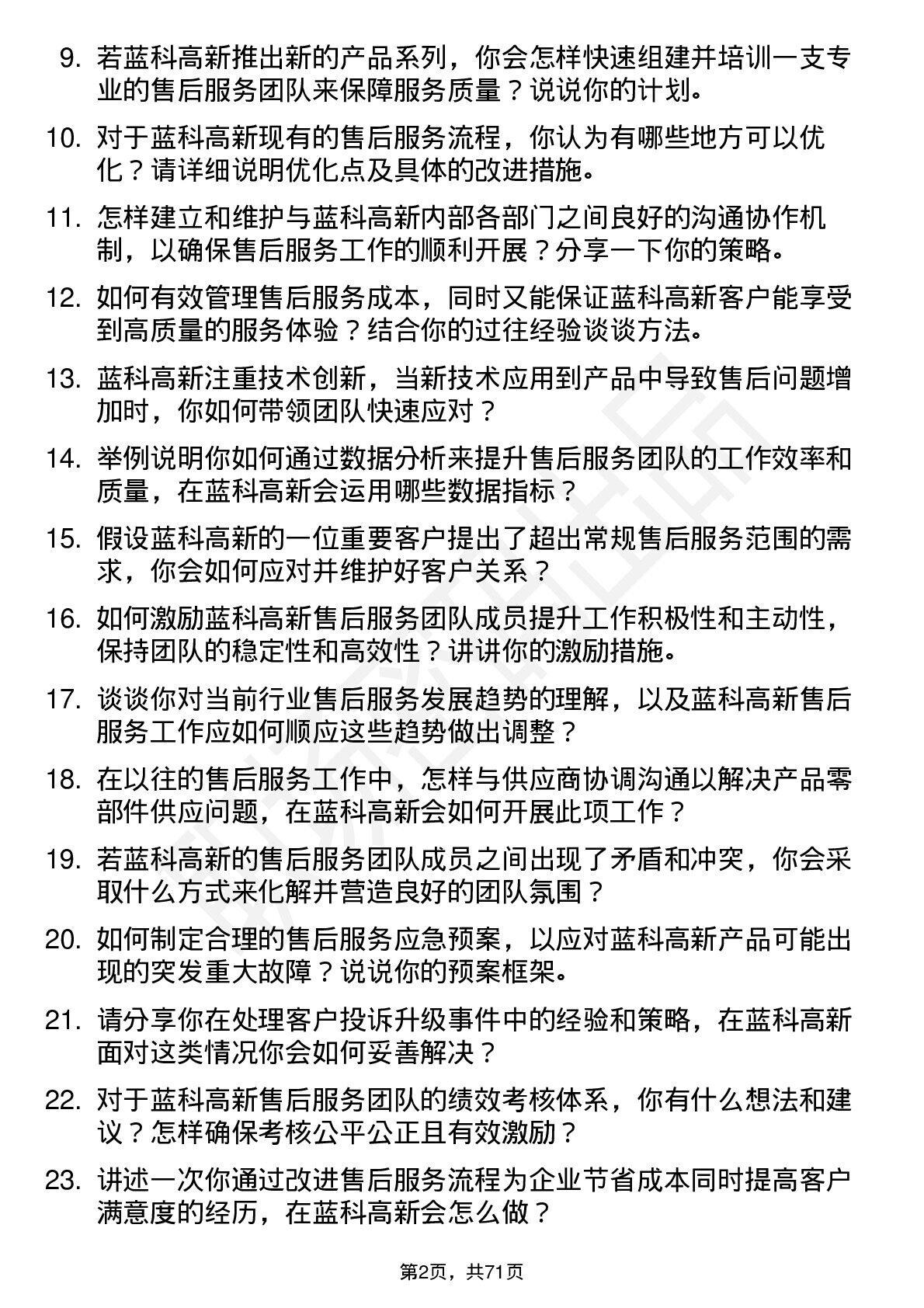 9. 若蓝科高新推出新的产品系列，你会怎样快速组建并培训一支专业的售后服务团队来保障服务质量？说说你的计划。

10. 对于蓝科高新现有的售后服务流程，你认为有哪些地方可以优化？请详细说明优化点及具体的改进措施。

11. 怎样建立和维护与蓝科高新内部各部门之间良好的沟通协作机制，以确保售后服务工作的顺利开展？分享一下你的策略。

12. 如何有效管理售后服务成本，同时又能保证蓝科高新客户能享受到高质量的服务体验？结合你的过往经验谈谈方法。

13. 蓝科高新注重技术创新，当新技术应用到产品中导致售后问题增加时，你如何带领团队快速应对？

14. 举例说明你如何通过数据分析来提升售后服务团队的工作效率和质量，在蓝科高新会运用哪些数据指标？

15. 假设蓝科高新的一位重要客户提出了超出常规售后服务范围的需求，你会如何应对并维护好客户关系？

16. 如何激励蓝科高新售后服务团队成员提升工作积极性和主动性，保持团队的稳定性和高效性？讲讲你的激励措施。

17. 谈谈你对当前行业售后服务发展趋势的理解，以及蓝科高新售后服务工作应如何顺应这些趋势做出调整？

18. 在以往的售后服务工作中，怎样与供应商协调沟通以解决产品零部件供应问题，在蓝科高新会如何开展此项工作？

19. 若蓝科高新的售后服务团队成员之间出现了矛盾和冲突，你会采取什么方式来化解并营造良好的团队氛围？

20. 如何制定合理的售后服务应急预案，以应对蓝科高新产品可能出现的突发重大故障？说说你的预案框架。

21. 请分享你在处理客户投诉升级事件中的经验和策略，在蓝科高新面对这类情况你会如何妥善解决？

22. 对于蓝科高新售后服务团队的绩效考核体系，你有什么想法和建议？怎样确保考核公平公正且有效激励？

23. 讲述一次你通过改进售后服务流程为企业节省成本同时提高客户满意度的经历，在蓝科高新会怎么做？

第2页，共71页